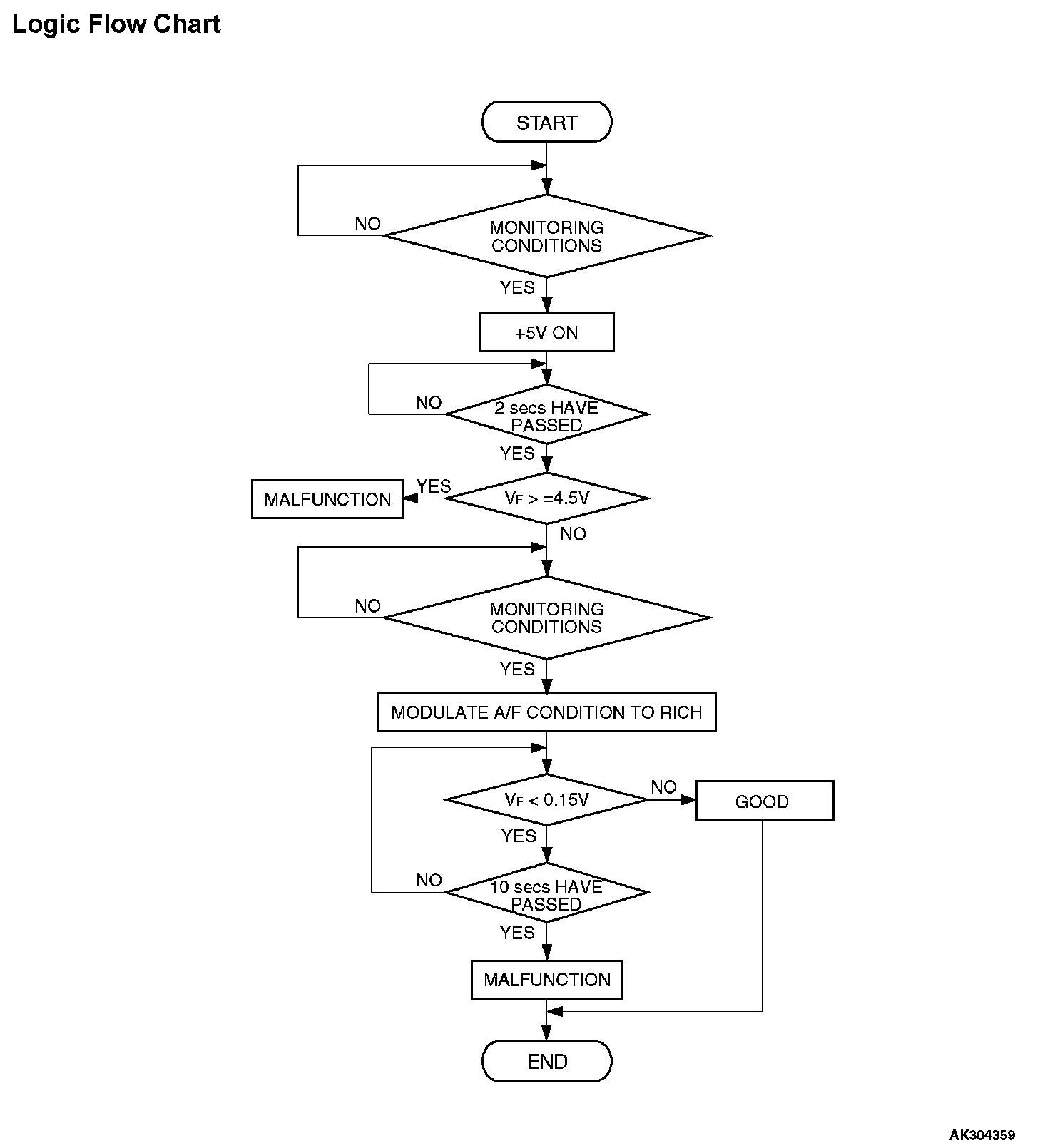 Logic Flow Chart

START

NO

MONITORING CONDITIONS

YES

+5V ON

NO

2 secs HAVE PASSED

YES

MALFUNCTION

YES

$V_F >= 4.5V$

NO

NO

MONITORING CONDITIONS

YES

MODULATE A/F CONDITION TO RICH

$V_F < 0.15V$

NO

GOOD

YES

NO

10 secs HAVE PASSED

YES

MALFUNCTION

END

AK304359